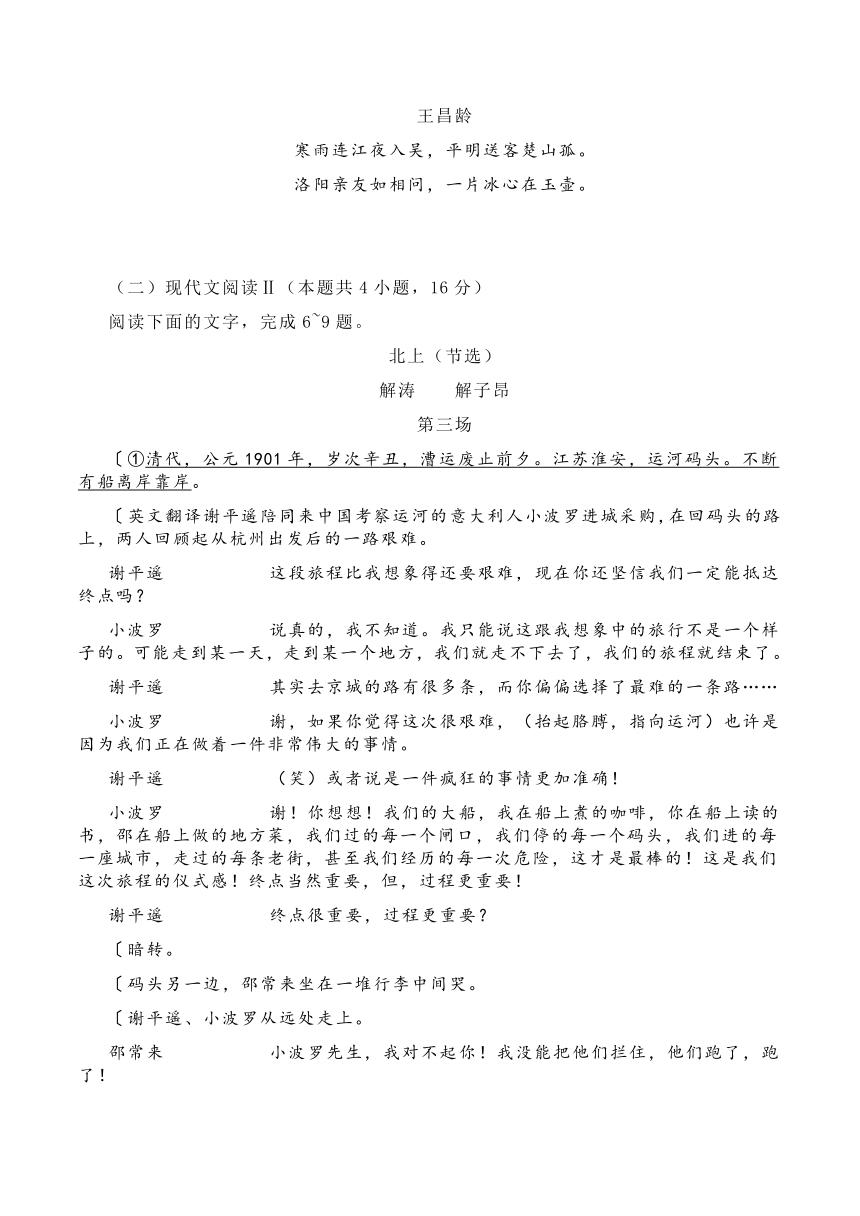 王昌龄

寒雨连江夜入吴，平明送客楚山孤。

洛阳亲友如相问，一片冰心在玉壶。

（二）现代文阅读Ⅱ（本题共 4 小题，16 分）

阅读下面的文字，完成 6~9 题。

北上（节选）

解涛　　解子昂

第三场

〔①清代，公元 1901 年，岁次辛丑，漕运废止前夕。江苏淮安，运河码头。不断有船离岸靠岸。

〔英文翻译谢平遥陪同来中国考察运河的意大利人小波罗进城采购，在回码头的路上，两人回顾起从杭州出发后的一路艰难。

谢平遥　　这段旅程比我想象得还要艰难，现在你还坚信我们一定能抵达终点吗？

小波罗　　说真的，我不知道。我只能说这跟我想象中的旅行不是一个样子的。可能走到某一天，走到某一个地方，我们就走不下去了，我们的旅程就结束了。

谢平遥　　其实去京城的路有很多条，而你偏偏选择了最难的一条路……

小波罗　　谢，如果你觉得这次很艰难，（抬起胳膊，指向运河）也许是因为我们正在做着一件非常伟大的事情。

谢平遥　　（笑）或者说是一件疯狂的事情更加准确！

小波罗　　谢！你想想！我们的大船，我在船上煮的咖啡，你在船上读的书，邵在船上做的地方菜，我们过的每一个闸口，我们停的每一个码头，我们进的每一座城市，走过的每条老街，甚至我们经历的每一次危险，这才是最棒的！这是我们这次旅程的仪式感！终点当然重要，但，过程更重要！

谢平遥　　终点很重要，过程更重要？

〔暗转。

〔码头另一边，邵常来坐在一堆行李中间哭。

〔谢平遥、小波罗从远处走上。

邵常来　　小波罗先生，我对不起你！我没能把他们拦住，他们跑了，跑了！